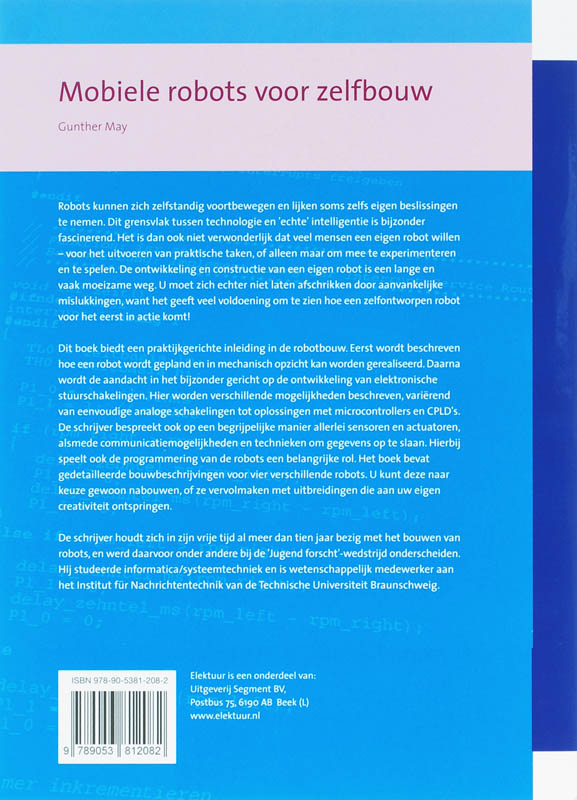 Mobiele robots voor zelfbouw

Gunther May

Robots kunnen zich zelfstandig voortbewegen en lijken soms zelfs eigen beslissingen te nemen. Dit grensvlak tussen technologie en 'echte' intelligentie is bijzonder fascinerend. Het is dan ook niet verwonderlijk dat veel mensen een eigen robot willen – voor het uitvoeren van praktische taken, of alleen maar om mee te experimenteren en te spelen. De ontwikkeling en constructie van een eigen robot is een lange en vaak moeizame weg. U moet zich echter niet laten afschrikken door aanvankelijke mislukkingen, want het geeft veel voldoening om te zien hoe een zelfontworpen robot voor het eerst in actie komt!

Dit boek biedt een praktijkgerichte inleiding in de robotbouw. Eerst wordt beschreven hoe een robot wordt gepland en in mechanisch opzicht kan worden gerealiseerd. Daarna wordt de aandacht in het bijzonder gericht op de ontwikkeling van elektronische stuurschakelingen. Hier worden verschillende mogelijkheden beschreven, variërend van eenvoudige analoge schakelingen tot oplossingen met microcontrollers en CPLD's. De schrijver bespreekt ook op een begrijpelijke manier allerlei sensoren en actuatoren, alsmede communicatiemogelijkheden en technieken om gegevens op te slaan. Hierbij speelt ook de programmering van de robots een belangrijke rol. Het boek bevat gedetailleerde bouwbeschrijvingen voor vier verschillende robots. U kunt deze naar keuze gewoon nabouwen, of ze vervolmaken met uitbreidingen die aan uw eigen creativiteit ontspringen.

De schrijver houdt zich in zijn vrije tijd al meer dan tien jaar bezig met het bouwen van robots, en werd daarvoor onder andere bij de 'Jugend forscht'-wedstrijd onderscheiden. Hij studeerde informatica/systeemtechniek en is wetenschappelijk medewerker aan het Institut für Nachrichtentechnik van de Technische Universiteit Braunschweig.

ISBN 978-90-5381-208-2

9 789053 812082

Elektuur is een onderdeel van:
Uitgeverij Segment BV,
Postbus 75, 6190 AB Beek (L)
www.elektuur.nl